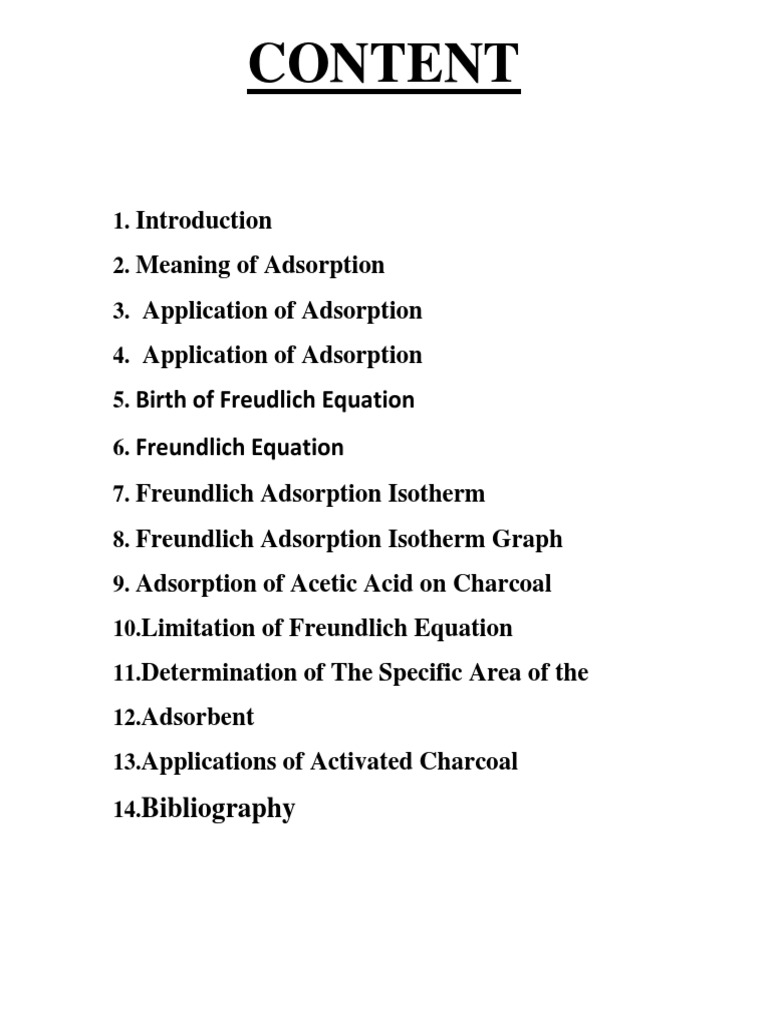 CONTENT

1. Introduction
2. Meaning of Adsorption
3. Application of Adsorption
4. Application of Adsorption
5. Birth of Freudlich Equation
6. Freundlich Equation
7. Freundlich Adsorption Isotherm
8. Freundlich Adsorption Isotherm Graph
9. Adsorption of Acetic Acid on Charcoal
10.Limitation of Freundlich Equation
11.Determination of The Specific Area of the
12.Adsorbent
13.Applications of Activated Charcoal
14.Bibliography